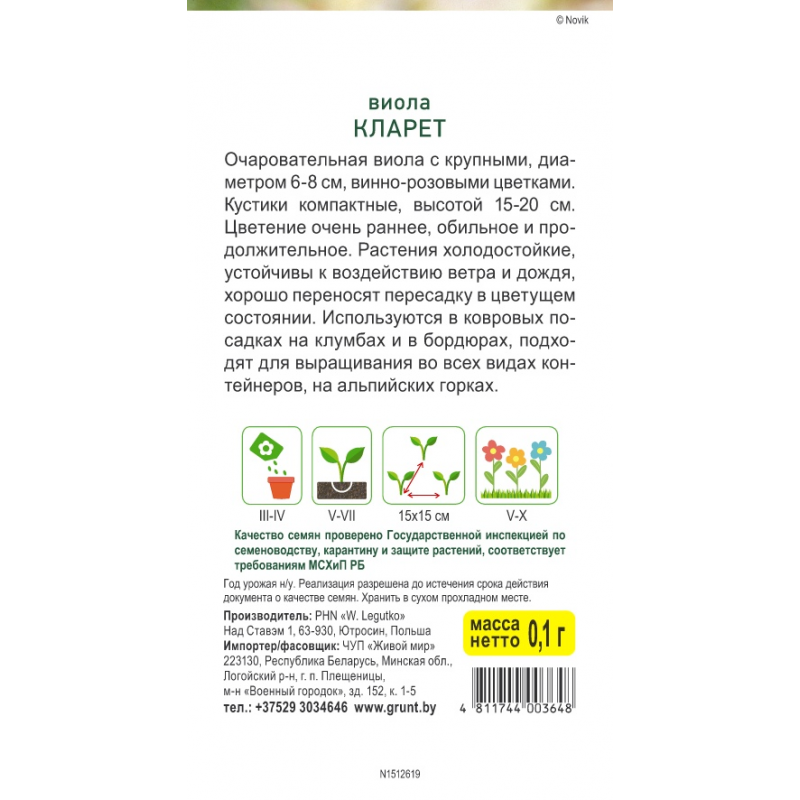 © Novik

виола
КЛАРЕТ

Очаровательная виола с крупными, диаметром 6-8 см, винно-розовыми цветками. Кустики компактные, высотой 15-20 см. Цветение очень раннее, обильное и продолжительное. Растения холодостойкие, устойчивы к воздействию ветра и дождя, хорошо переносят пересадку в цветущем состоянии. Используются в ковровых посадках на клумбах и в бордюрах, подходят для выращивания во всех видах контейнеров, на альпийских горках.

III-IV
V-VII
15x15 см
V-X

Качество семян проверено Государственной инспекцией по семеноводству, карантину и защите растений, соответствует требованиям МСХиП РБ

Год урожая н/у. Реализация разрешена до истечения срока действия документа о качестве семян. Хранить в сухом прохладном месте.

Производитель: PHN «W. Legutko»
Над Ставэм 1, 63-930, Ютросин, Польша
Импортер/фасовщик: ЧУП «Живой мир»
223130, Республика Беларусь, Минская обл., Логойский р-н, г. п. Плещеницы, м-н «Военный городок», зд. 152, к. 1-5
тел.: +37529 3034646 www.grunt.by

масса нетто 0,1 г

4 811744 003648

N1512619